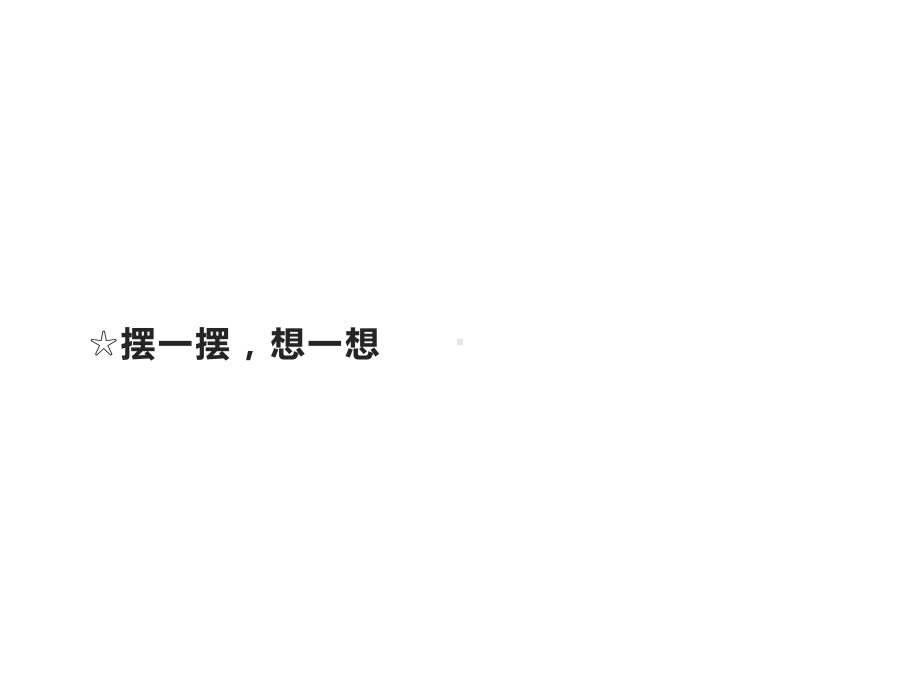 ☆摆一摆，想一想